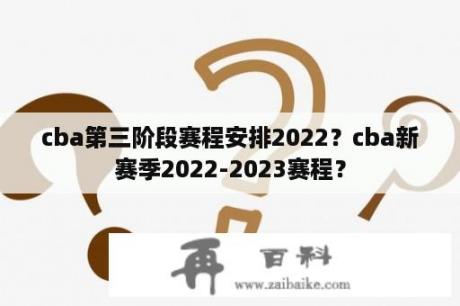 cba第三阶段赛程安排2022？cba新赛季2022-2023赛程？

再 百科
www.zaibaike.com